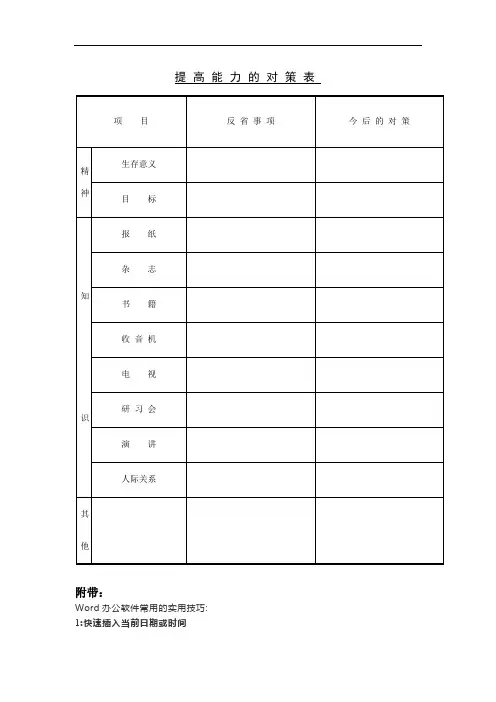 提高能力的对策表

| 项目 | | 反省事项 | 今后的对策 |
|---|---|---|---|
| 精神 | 生存意义 | | |
| | 目标 | | |
| 知识 | 报纸 | | |
| | 杂志 | | |
| | 书籍 | | |
| | 收音机 | | |
| | 电视 | | |
| | 研习会 | | |
| | 演讲 | | |
| | 人际关系 | | |
| 其他 | | | |

附带：
Word办公软件常用的实用技巧:
1:快速插入当前日期或时间